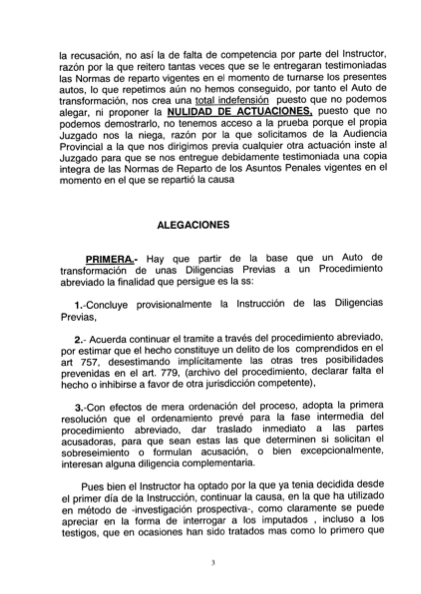 la recusación, no así la de falta de competencia por parte del Instructor, razón por la que reitero tantas veces que se le entregaran testimoniadas las Normas de reparto vigentes en el momento de turnarse los presentes autos, lo que repetimos aún no hemos conseguido, por tanto el Auto de transformación, nos crea una total indefensión puesto que no podemos alegar, ni proponer la NULIDAD DE ACTUACIONES, puesto que no podemos demostrarlo, no tenemos acceso a la prueba porque el propia Juzgado nos la niega, razón por la que solicitamos de la Audiencia Provincial a la que nos dirigimos previa cualquier otra actuación inste al Juzgado para que se nos entregue debidamente testimoniada una copia integra de las Normas de Reparto de los Asuntos Penales vigentes en el momento en el que se repartió la causa

ALEGACIONES

PRIMERA.- Hay que partir de la base que un Auto de transformación de unas Diligencias Previas a un Procedimiento abreviado la finalidad que persigue es la ss:

1.-Concluye provisionalmente la Instrucción de las Diligencias Previas,

2.- Acuerda continuar el tramite a través del procedimiento abreviado, por estimar que el hecho constituye un delito de los comprendidos en el art 757, desestimando implícitamente las otras tres posibilidades prevenidas en el art. 779, (archivo del procedimiento, declarar falta el hecho o inhibirse a favor de otra jurisdicción competente),

3.-Con efectos de mera ordenación del proceso, adopta la primera resolución que el ordenamiento prevé para la fase intermedia del procedimiento abreviado, dar traslado inmediato a las partes acusadoras, para que sean estas las que determinen si solicitan el sobreseimiento o formulan acusación, o bien excepcionalmente, interesan alguna diligencia complementaria.

Pues bien el Instructor ha optado por la que ya tenia decidida desde el primer día de la Instrucción, continuar la causa, en la que ha utilizado en método de -investigación prospectiva-, como claramente se puede apreciar en la forma de interrogar a los imputados , incluso a los testigos, que en ocasiones han sido tratados mas como lo primero que

3